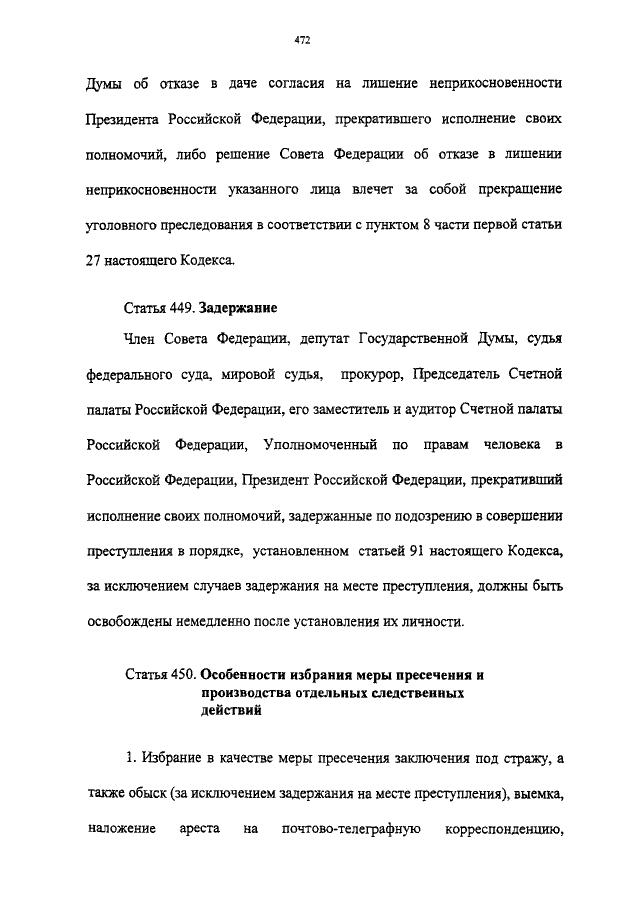 472

Думы об отказе в даче согласия на лишение неприкосновенности Президента Российской Федерации, прекратившего исполнение своих полномочий, либо решение Совета Федерации об отказе в лишении неприкосновенности указанного лица влечет за собой прекращение уголовного преследования в соответствии с пунктом 8 части первой статьи 27 настоящего Кодекса.

Статья 449. Задержание

Член Совета Федерации, депутат Государственной Думы, судья федерального суда, мировой судья, прокурор, Председатель Счетной палаты Российской Федерации, его заместитель и аудитор Счетной палаты Российской Федерации, Уполномоченный по правам человека в Российской Федерации, Президент Российской Федерации, прекративший исполнение своих полномочий, задержанные по подозрению в совершении преступления в порядке, установленном статьей 91 настоящего Кодекса, за исключением случаев задержания на месте преступления, должны быть освобождены немедленно после установления их личности.

Статья 450. Особенности избрания меры пресечения и производства отдельных следственных действий

1. Избрание в качестве меры пресечения заключения под стражу, а также обыск (за исключением задержания на месте преступления), выемка, наложение ареста на почтово-телеграфную корреспонденцию,